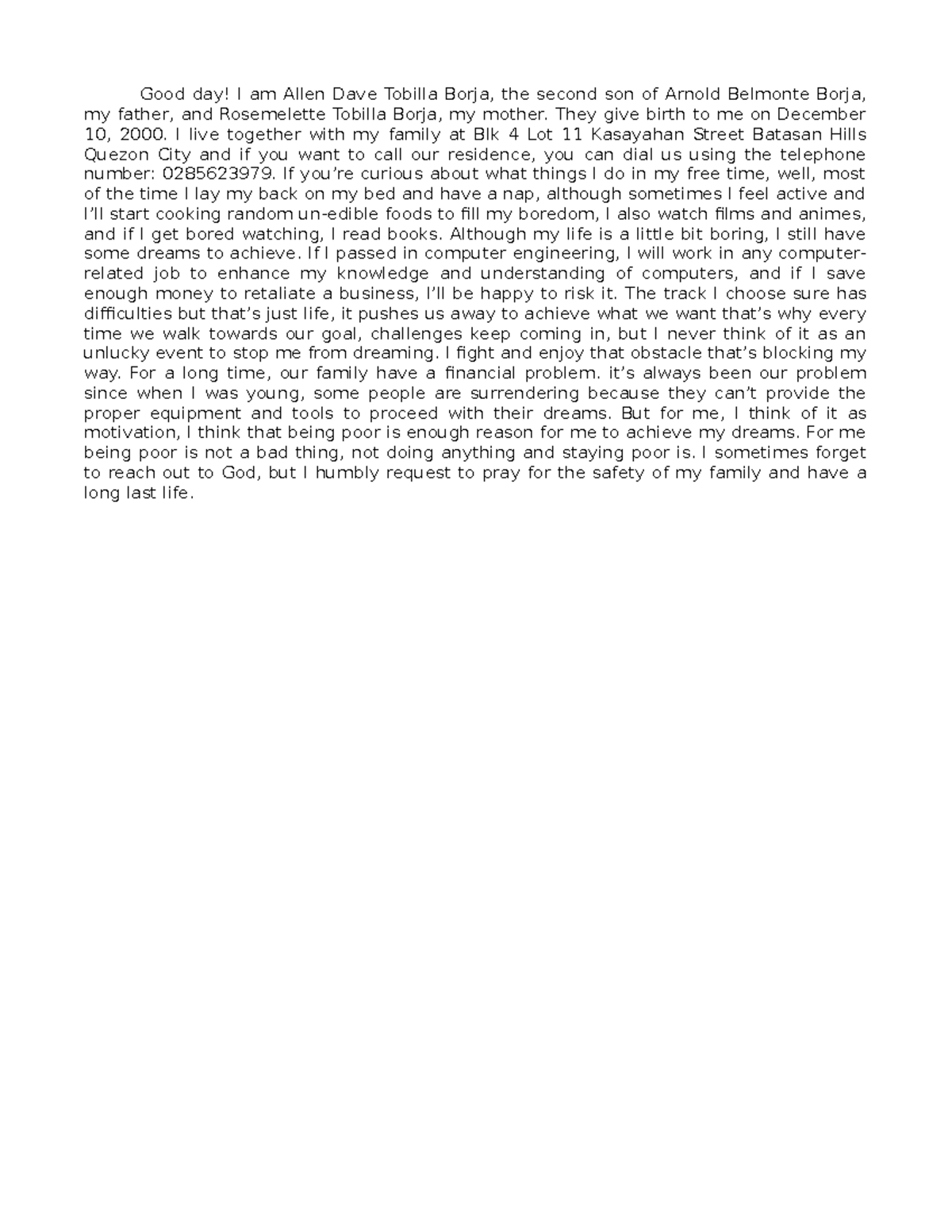 Good day! I am Allen Dave Tobilla Borja, the second son of Arnold Belmonte Borja, my father, and Rosemelette Tobilla Borja, my mother. They give birth to me on December 10, 2000. I live together with my family at Blk 4 Lot 11 Kasayahan Street Batasan Hills Quezon City and if you want to call our residence, you can dial us using the telephone number: 0285623979. If you're curious about what things I do in my free time, well, most of the time I lay my back on my bed and have a nap, although sometimes I feel active and I'll start cooking random un-edible foods to fill my boredom, I also watch films and animes, and if I get bored watching, I read books. Although my life is a little bit boring, I still have some dreams to achieve. If I passed in computer engineering, I will work in any computer-related job to enhance my knowledge and understanding of computers, and if I save enough money to retaliate a business, I'll be happy to risk it. The track I choose sure has difficulties but that's just life, it pushes us away to achieve what we want that's why every time we walk towards our goal, challenges keep coming in, but I never think of it as an unlucky event to stop me from dreaming. I fight and enjoy that obstacle that's blocking my way. For a long time, our family have a financial problem. it's always been our problem since when I was young, some people are surrendering because they can't provide the proper equipment and tools to proceed with their dreams. But for me, I think of it as motivation, I think that being poor is enough reason for me to achieve my dreams. For me being poor is not a bad thing, not doing anything and staying poor is. I sometimes forget to reach out to God, but I humbly request to pray for the safety of my family and have a long last life.